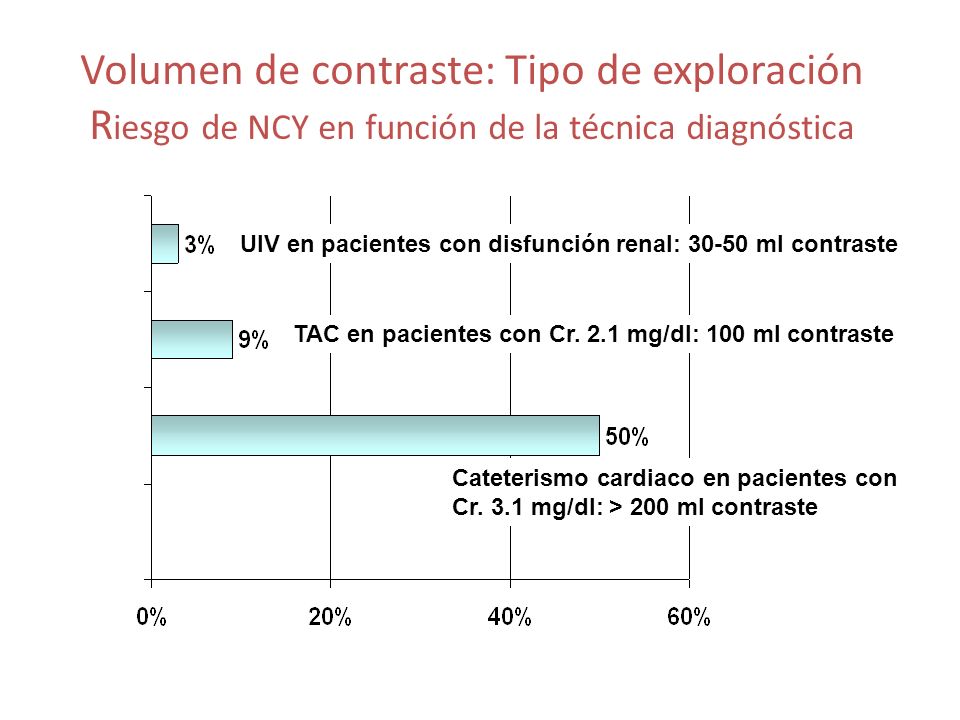 Volumen de contraste: Tipo de exploración
Riesgo de NCY en función de la técnica diagnóstica

3% UIV en pacientes con disfunción renal: 30-50 ml contraste

9% TAC en pacientes con Cr. 2.1 mg/dl: 100 ml contraste

50%

Cateterismo cardiaco en pacientes con Cr. 3.1 mg/dl: > 200 ml contraste

0% 20% 40% 60%